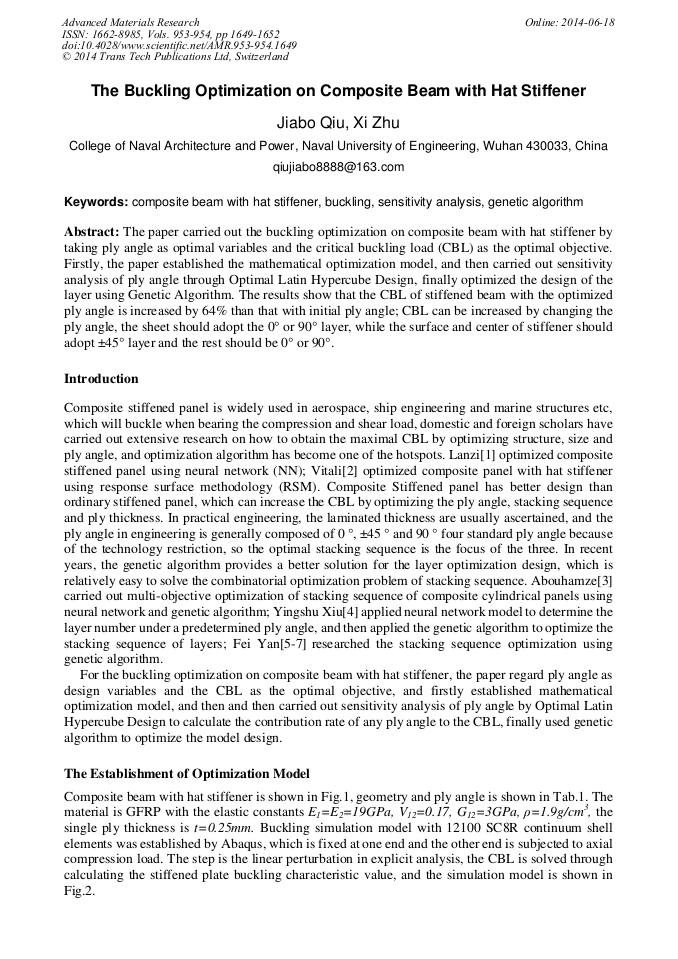 Advanced Materials Research
ISSN: 1662-8985, Vols. 953-954, pp 1649-1652
doi:10.4028/www.scientific.net/AMR.953-954.1649
© 2014 Trans Tech Publications Ltd, Switzerland

Online: 2014-06-18

The Buckling Optimization on Composite Beam with Hat Stiffener

Jiabo Qiu, Xi Zhu

College of Naval Architecture and Power, Naval University of Engineering, Wuhan 430033, China

qiujiabo8888@163.com

Keywords: composite beam with hat stiffener, buckling, sensitivity analysis, genetic algorithm

Abstract: The paper carried out the buckling optimization on composite beam with hat stiffener by taking ply angle as optimal variables and the critical buckling load (CBL) as the optimal objective. Firstly, the paper established the mathematical optimization model, and then carried out sensitivity analysis of ply angle through Optimal Latin Hypercube Design, finally optimized the design of the layer using Genetic Algorithm. The results show that the CBL of stiffened beam with the optimized ply angle is increased by 64% than that with initial ply angle; CBL can be increased by changing the ply angle, the sheet should adopt the 0° or 90° layer, while the surface and center of stiffener should adopt ±45° layer and the rest should be 0° or 90°.

Introduction

Composite stiffened panel is widely used in aerospace, ship engineering and marine structures etc, which will buckle when bearing the compression and shear load, domestic and foreign scholars have carried out extensive research on how to obtain the maximal CBL by optimizing structure, size and ply angle, and optimization algorithm has become one of the hotspots. Lanzi[1] optimized composite stiffened panel using neural network (NN); Vitali[2] optimized composite panel with hat stiffener using response surface methodology (RSM). Composite Stiffened panel has better design than ordinary stiffened panel, which can increase the CBL by optimizing the ply angle, stacking sequence and ply thickness. In practical engineering, the laminated thickness are usually ascertained, and the ply angle in engineering is generally composed of 0 °, ±45 ° and 90 ° four standard ply angle because of the technology restriction, so the optimal stacking sequence is the focus of the three. In recent years, the genetic algorithm provides a better solution for the layer optimization design, which is relatively easy to solve the combinatorial optimization problem of stacking sequence. Abouhamze[3] carried out multi-objective optimization of stacking sequence of composite cylindrical panels using neural network and genetic algorithm; Yingshu Xiu[4] applied neural network model to determine the layer number under a predetermined ply angle, and then applied the genetic algorithm to optimize the stacking sequence of layers; Fei Yan[5-7] researched the stacking sequence optimization using genetic algorithm.

For the buckling optimization on composite beam with hat stiffener, the paper regard ply angle as design variables and the CBL as the optimal objective, and firstly established mathematical optimization model, and then and then carried out sensitivity analysis of ply angle by Optimal Latin Hypercube Design to calculate the contribution rate of any ply angle to the CBL, finally used genetic algorithm to optimize the model design.

The Establishment of Optimization Model

Composite beam with hat stiffener is shown in Fig.1, geometry and ply angle is shown in Tab.1. The material is GFRP with the elastic constants $E_1=E_2=19GPa$, $V_{12}=0.17$, $G_{12}=3GPa$, $\rho=1.9g/cm^3$, the single ply thickness is $t=0.25mm$. Buckling simulation model with 12100 SC8R continuum shell elements was established by Abaqus, which is fixed at one end and the other end is subjected to axial compression load. The step is the linear perturbation in explicit analysis, the CBL is solved through calculating the stiffened plate buckling characteristic value, and the simulation model is shown in Fig.2.